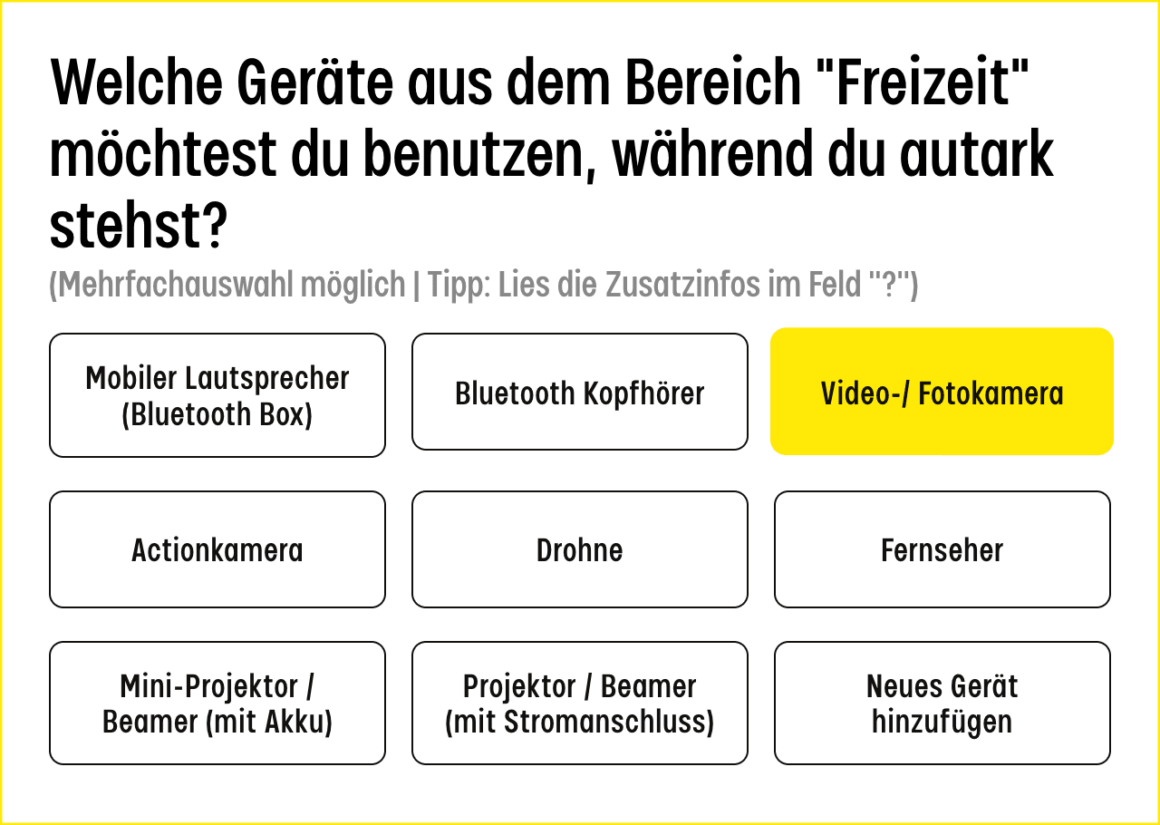 Welche Geräte aus dem Bereich "Freizeit" möchtest du benutzen, während du autark stehst?

(Mehrfachauswahl möglich | Tipp: Lies die Zusatzinfos im Feld "?")

Mobiler Lautsprecher (Bluetooth Box)

Bluetooth Kopfhörer

Video-/ Fotokamera

Actionkamera

Drohne

Fernseher

Mini-Projektor / Beamer (mit Akku)

Projektor / Beamer (mit Stromanschluss)

Neues Gerät hinzufügen